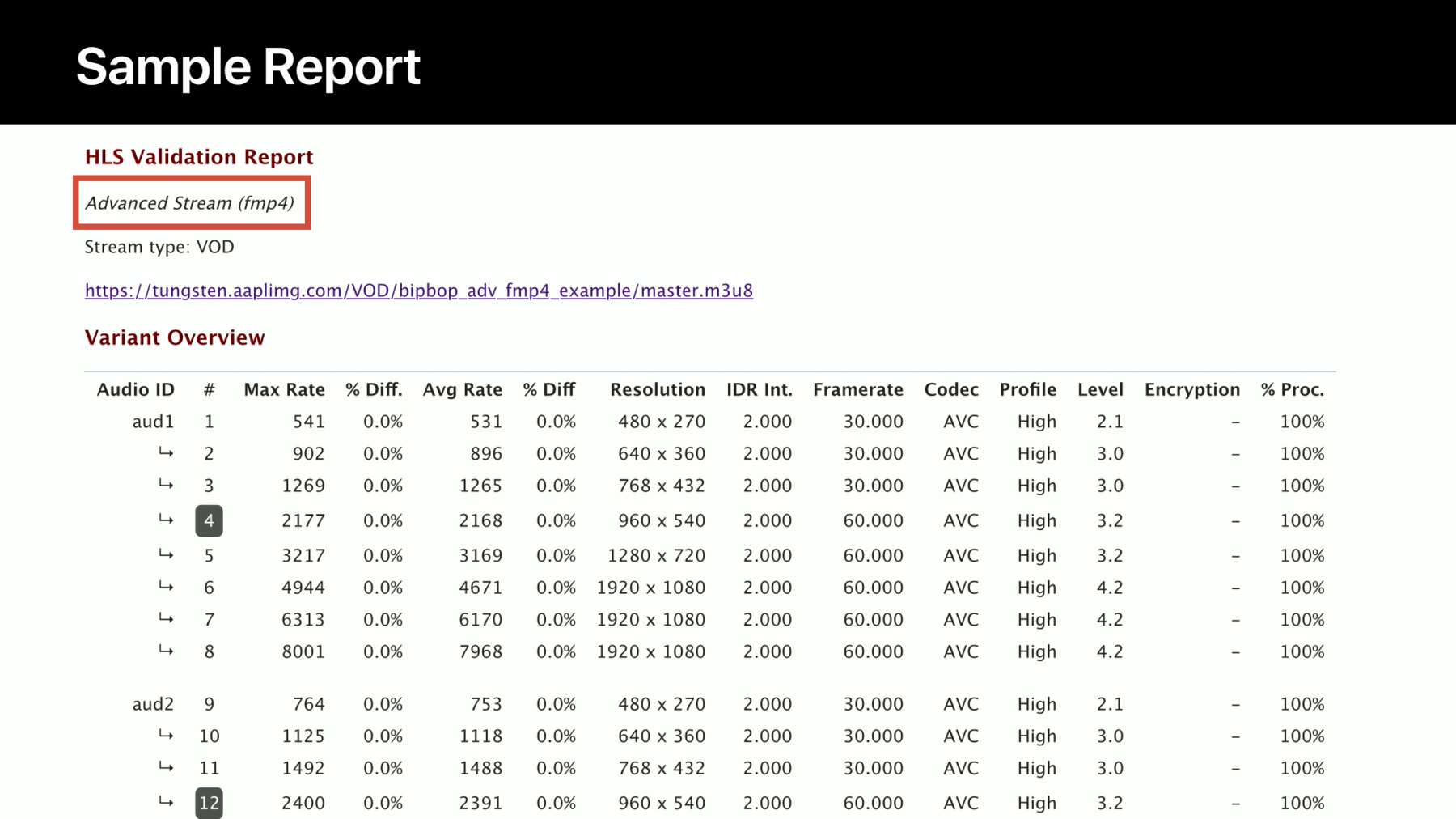 Sample Report

HLS Validation Report

Advanced Stream (fmp4)

Stream type: VOD

https://tungsten.aaplimg.com/VOD/bipbop_adv_fmp4_example/master.m3u8

Variant Overview

| Audio ID | # | Max Rate | % Diff. | Avg Rate | % Diff | Resolution | IDR Int. | Framerate | Codec | Profile | Level | Encryption | % Proc. |
|---|---|---|---|---|---|---|---|---|---|---|---|---|---|
| aud1 | 1 | 541 | 0.0% | 531 | 0.0% | 480 x 270 | 2.000 | 30.000 | AVC | High | 2.1 | – | 100% |
| ↳ | 2 | 902 | 0.0% | 896 | 0.0% | 640 x 360 | 2.000 | 30.000 | AVC | High | 3.0 | – | 100% |
| ↳ | 3 | 1269 | 0.0% | 1265 | 0.0% | 768 x 432 | 2.000 | 30.000 | AVC | High | 3.0 | – | 100% |
| ↳ | 4 | 2177 | 0.0% | 2168 | 0.0% | 960 x 540 | 2.000 | 60.000 | AVC | High | 3.2 | – | 100% |
| ↳ | 5 | 3217 | 0.0% | 3169 | 0.0% | 1280 x 720 | 2.000 | 60.000 | AVC | High | 3.2 | – | 100% |
| ↳ | 6 | 4944 | 0.0% | 4671 | 0.0% | 1920 x 1080 | 2.000 | 60.000 | AVC | High | 4.2 | – | 100% |
| ↳ | 7 | 6313 | 0.0% | 6170 | 0.0% | 1920 x 1080 | 2.000 | 60.000 | AVC | High | 4.2 | – | 100% |
| ↳ | 8 | 8001 | 0.0% | 7968 | 0.0% | 1920 x 1080 | 2.000 | 60.000 | AVC | High | 4.2 | – | 100% |
| aud2 | 9 | 764 | 0.0% | 753 | 0.0% | 480 x 270 | 2.000 | 30.000 | AVC | High | 2.1 | – | 100% |
| ↳ | 10 | 1125 | 0.0% | 1118 | 0.0% | 640 x 360 | 2.000 | 30.000 | AVC | High | 3.0 | – | 100% |
| ↳ | 11 | 1492 | 0.0% | 1488 | 0.0% | 768 x 432 | 2.000 | 30.000 | AVC | High | 3.0 | – | 100% |
| ↳ | 12 | 2400 | 0.0% | 2391 | 0.0% | 960 x 540 | 2.000 | 60.000 | AVC | High | 3.2 | – | 100% |